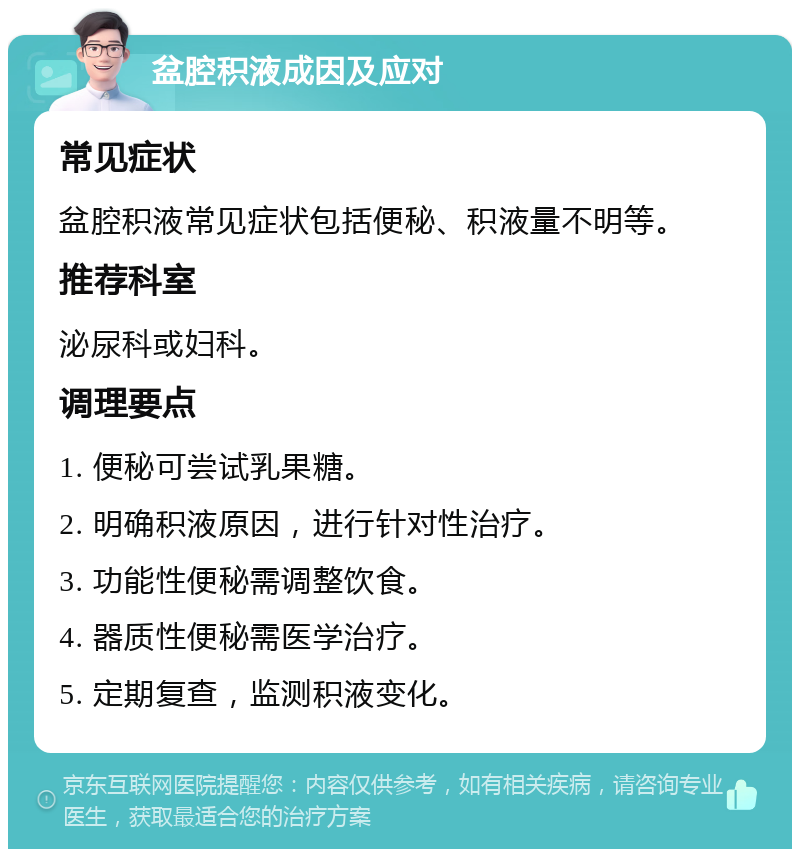 盆腔积液成因及应对

常见症状

盆腔积液常见症状包括便秘、积液量不明等。

推荐科室

泌尿科或妇科。

调理要点

1. 便秘可尝试乳果糖。

2. 明确积液原因，进行针对性治疗。

3. 功能性便秘需调整饮食。

4. 器质性便秘需医学治疗。

5. 定期复查，监测积液变化。

京东互联网医院提醒您：内容仅供参考，如有相关疾病，请咨询专业医生，获取最适合您的治疗方案